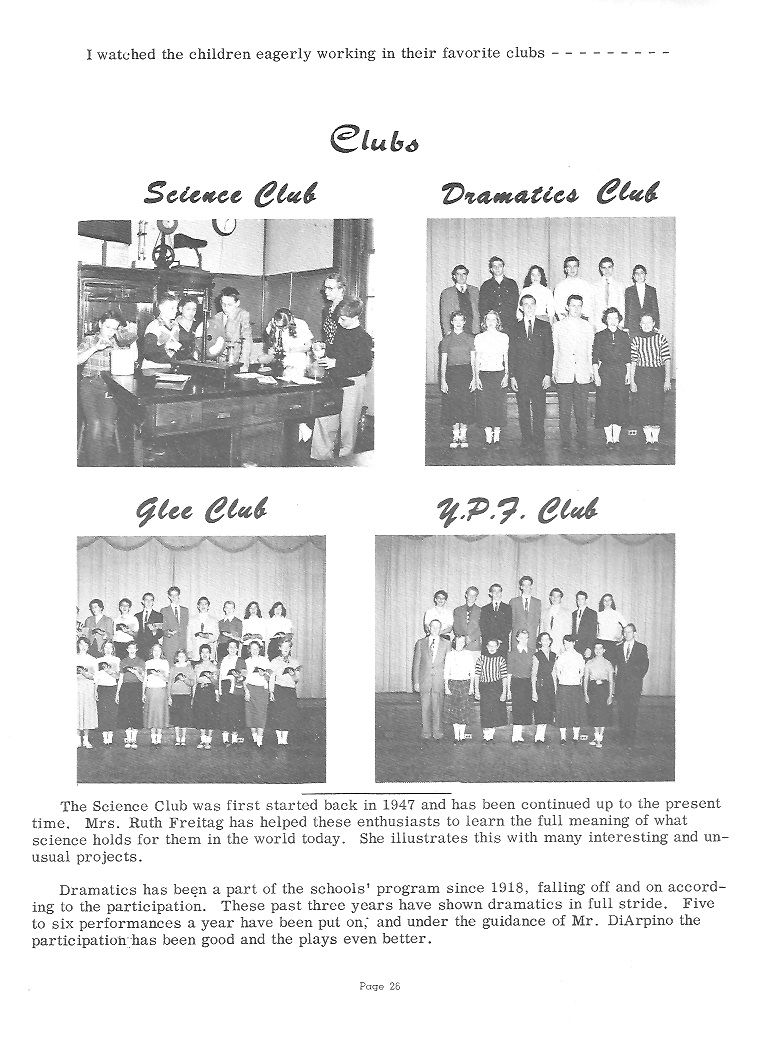 I watched the children eagerly working in their favorite clubs - - - - - - - - -

Clubs

Science Club

Dramatics Club

Glee Club

Y.P.F. Club

The Science Club was first started back in 1947 and has been continued up to the present time. Mrs. Ruth Freitag has helped these enthusiasts to learn the full meaning of what science holds for them in the world today. She illustrates this with many interesting and unusual projects.

Dramatics has been a part of the schools' program since 1918, falling off and on according to the participation. These past three years have shown dramatics in full stride. Five to six performances a year have been put on; and under the guidance of Mr. DiArpino the participation has been good and the plays even better.

Page 26